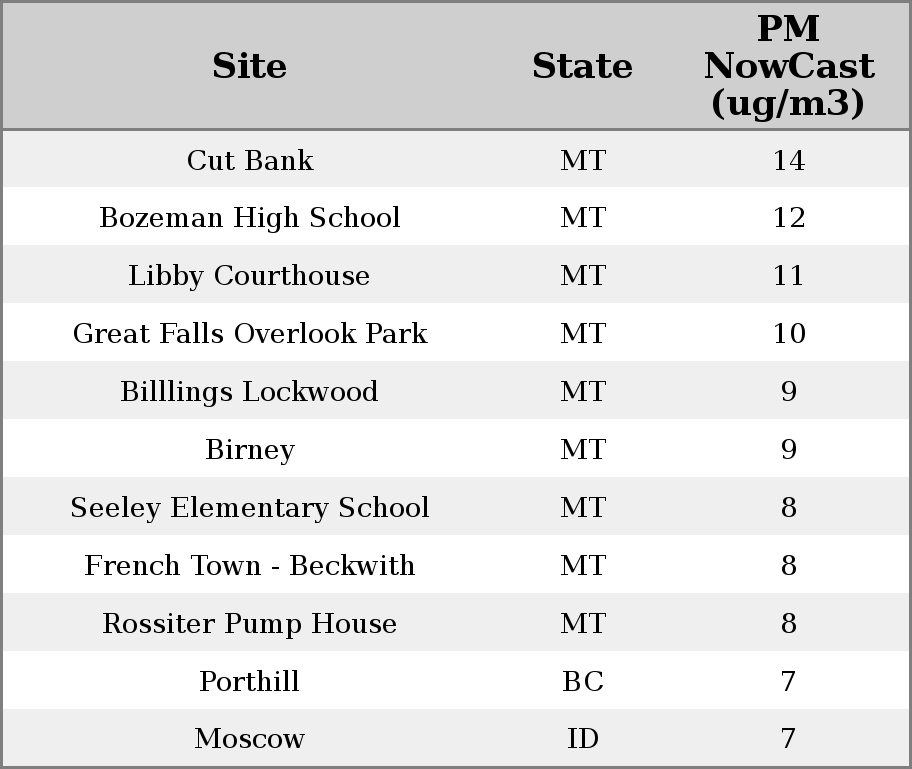 | Site | State | PM NowCast (ug/m3) |
|---|---|---|
| Cut Bank | MT | 14 |
| Bozeman High School | MT | 12 |
| Libby Courthouse | MT | 11 |
| Great Falls Overlook Park | MT | 10 |
| Billlings Lockwood | MT | 9 |
| Birney | MT | 9 |
| Seeley Elementary School | MT | 8 |
| French Town - Beckwith | MT | 8 |
| Rossiter Pump House | MT | 8 |
| Porthill | BC | 7 |
| Moscow | ID | 7 |